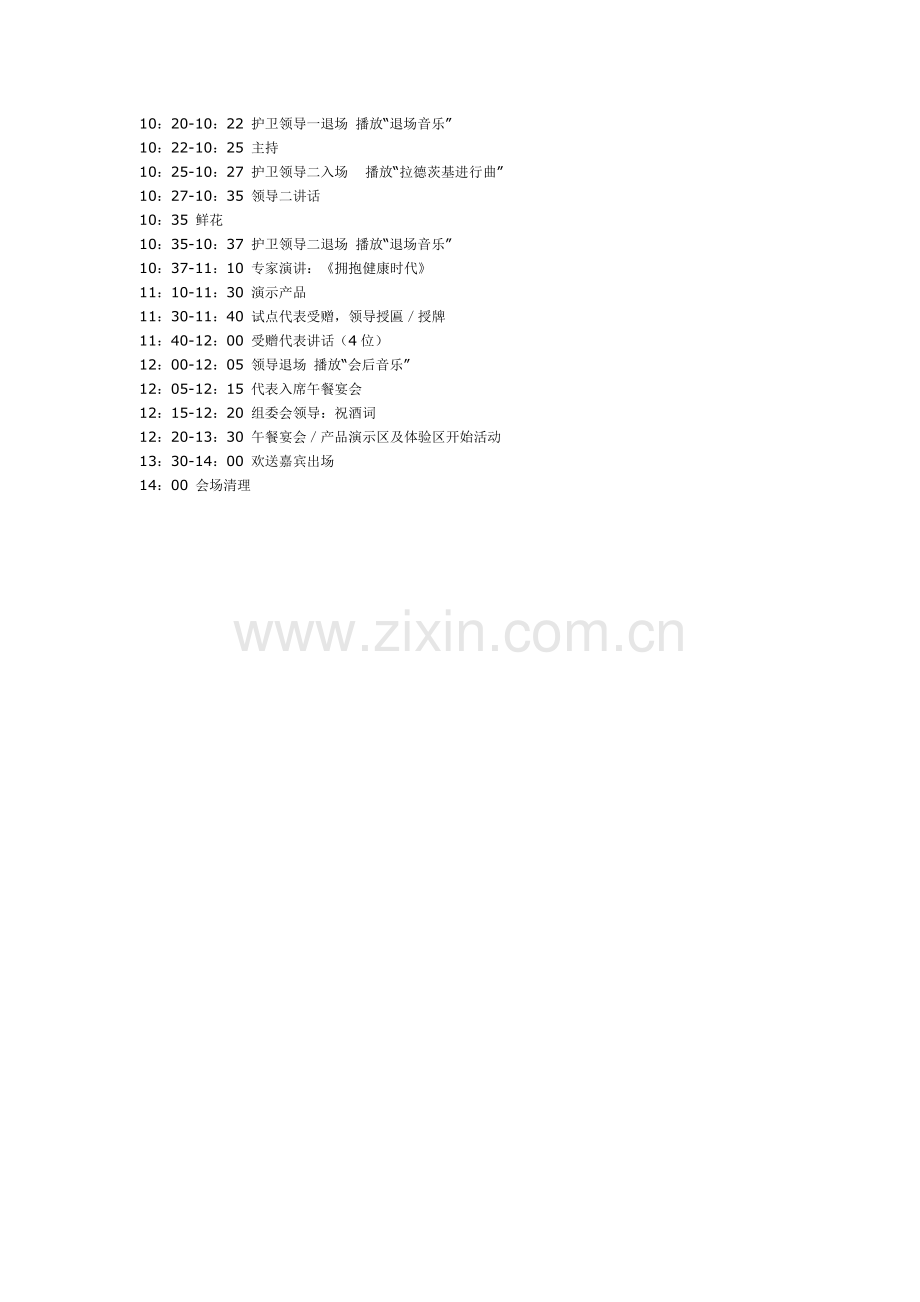 10：20-10：22 护卫领导一退场 播放“退场音乐”
10：22-10：25 主持
10：25-10：27 护卫领导二入场 播放“拉德茨基进行曲”
10：27-10：35 领导二讲话
10：35 鲜花
10：35-10：37 护卫领导二退场 播放“退场音乐”
10：37-11：10 专家演讲：《拥抱健康时代》
11：10-11：30 演示产品
11：30-11：40 试点代表受赠，领导授匾／授牌
11：40-12：00 受赠代表讲话（4位）
12：00-12：05 领导退场 播放“会后音乐”
12：05-12：15 代表入席午餐宴会
12：15-12：20 组委会领导：祝酒词
12：20-13：30 午餐宴会／产品演示区及体验区开始活动
13：30-14：00 欢送嘉宾出场
14：00 会场清理

www.zixin.com.cn